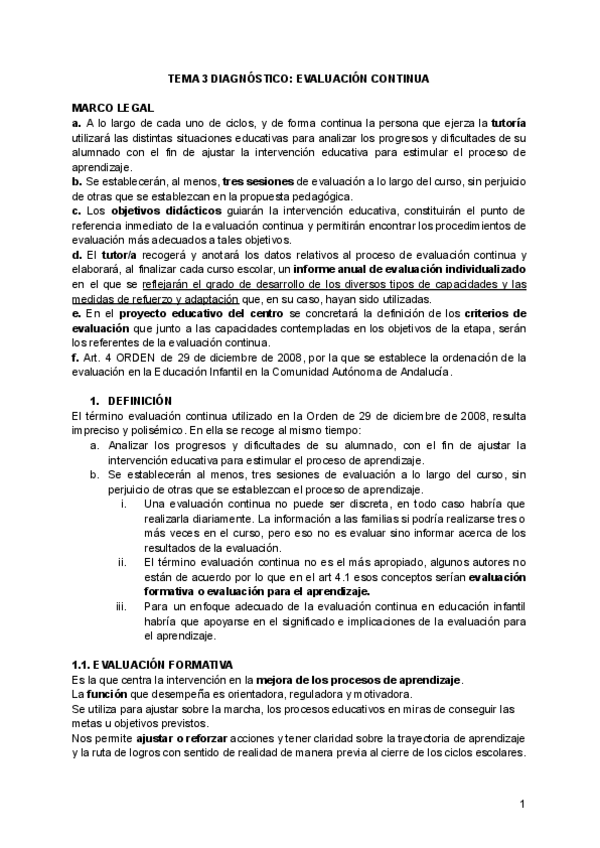 TEMA 3 DIAGNÓSTICO: EVALUACIÓN CONTINUA

MARCO LEGAL
a. A lo largo de cada uno de ciclos, y de forma continua la persona que ejerza la tutoría utilizará las distintas situaciones educativas para analizar los progresos y dificultades de su alumnado con el fin de ajustar la intervención educativa para estimular el proceso de aprendizaje.
b. Se establecerán, al menos, tres sesiones de evaluación a lo largo del curso, sin perjuicio de otras que se establezcan en la propuesta pedagógica.
c. Los objetivos didácticos guiarán la intervención educativa, constituirán el punto de referencia inmediato de la evaluación continua y permitirán encontrar los procedimientos de evaluación más adecuados a tales objetivos.
d. El tutor/a recogerá y anotará los datos relativos al proceso de evaluación continua y elaborará, al finalizar cada curso escolar, un informe anual de evaluación individualizado en el que se reflejarán el grado de desarrollo de los diversos tipos de capacidades y las medidas de refuerzo y adaptación que, en su caso, hayan sido utilizadas.
e. En el proyecto educativo del centro se concretará la definición de los criterios de evaluación que junto a las capacidades contempladas en los objetivos de la etapa, serán los referentes de la evaluación continua.
f. Art. 4 ORDEN de 29 de diciembre de 2008, por la que se establece la ordenación de la evaluación en la Educación Infantil en la Comunidad Autónoma de Andalucía.

1. DEFINICIÓN
El término evaluación continua utilizado en la Orden de 29 de diciembre de 2008, resulta impreciso y polisémico. En ella se recoge al mismo tiempo:
a. Analizar los progresos y dificultades de su alumnado, con el fin de ajustar la intervención educativa para estimular el proceso de aprendizaje.
b. Se establecerán al menos, tres sesiones de evaluación a lo largo del curso, sin perjuicio de otras que se establezcan el proceso de aprendizaje.
i. Una evaluación continua no puede ser discreta, en todo caso habría que realizarla diariamente. La información a las familias si podría realizarse tres o más veces en el curso, pero eso no es evaluar sino informar acerca de los resultados de la evaluación.
ii. El término evaluación continua no es el más apropiado, algunos autores no están de acuerdo por lo que en el art 4.1 esos conceptos serían evaluación formativa o evaluación para el aprendizaje.
iii. Para un enfoque adecuado de la evaluación continua en educación infantil habría que apoyarse en el significado e implicaciones de la evaluación para el aprendizaje.

1.1. EVALUACIÓN FORMATIVA
Es la que centra la intervención en la mejora de los procesos de aprendizaje.
La función que desempeña es orientadora, reguladora y motivadora.
Se utiliza para ajustar sobre la marcha, los procesos educativos en miras de conseguir las metas u objetivos previstos.
Nos permite ajustar o reforzar acciones y tener claridad sobre la trayectoria de aprendizaje y la ruta de logros con sentido de realidad de manera previa al cierre de los ciclos escolares.

1